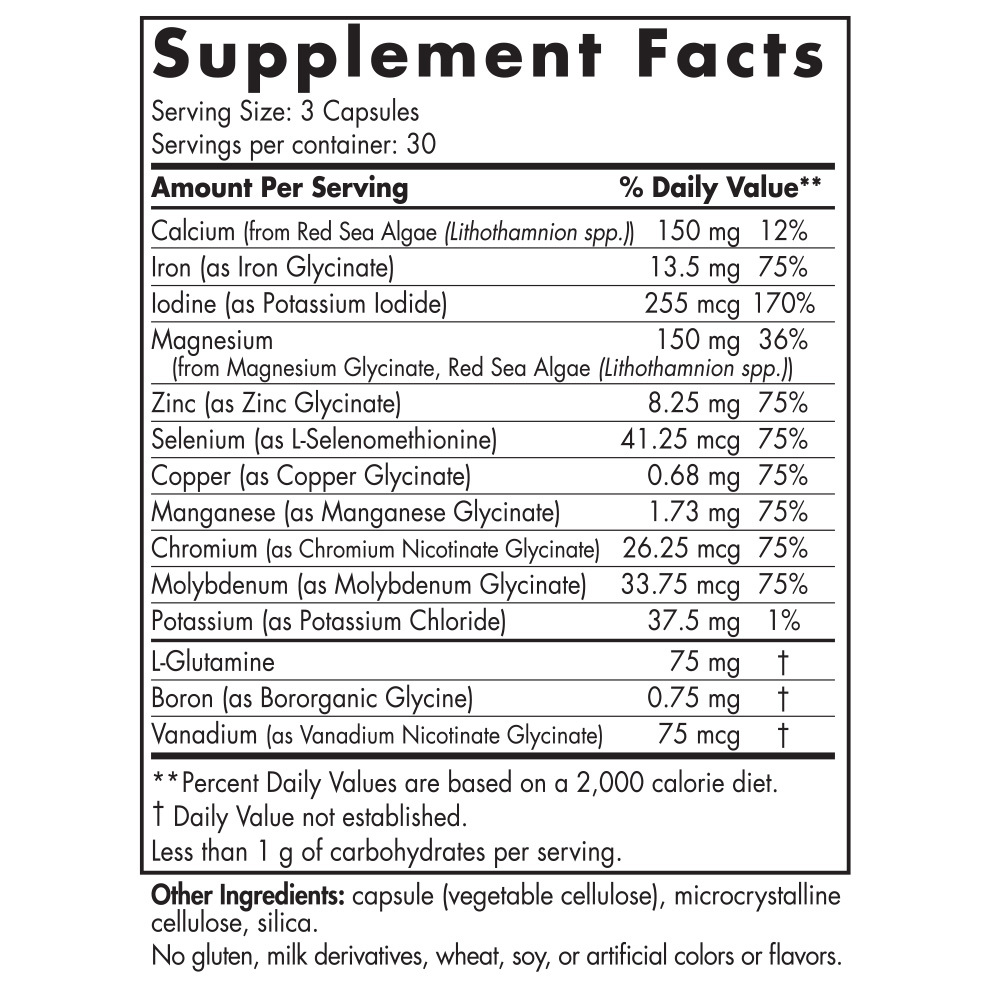 Supplement Facts
Serving Size: 3 Capsules
Servings per container: 30

| Amount Per Serving | | % Daily Value** |
|---|---|---|
| Calcium (from Red Sea Algae (Lithothamnion spp.)) | 150 mg | 12% |
| Iron (as Iron Glycinate) | 13.5 mg | 75% |
| Iodine (as Potassium Iodide) | 255 mcg | 170% |
| Magnesium (from Magnesium Glycinate, Red Sea Algae (Lithothamnion spp.)) | 150 mg | 36% |
| Zinc (as Zinc Glycinate) | 8.25 mg | 75% |
| Selenium (as L-Selenomethionine) | 41.25 mcg | 75% |
| Copper (as Copper Glycinate) | 0.68 mg | 75% |
| Manganese (as Manganese Glycinate) | 1.73 mg | 75% |
| Chromium (as Chromium Nicotinate Glycinate) | 26.25 mcg | 75% |
| Molybdenum (as Molybdenum Glycinate) | 33.75 mcg | 75% |
| Potassium (as Potassium Chloride) | 37.5 mg | 1% |
| L-Glutamine | 75 mg | † |
| Boron (as Bororganic Glycine) | 0.75 mg | † |
| Vanadium (as Vanadium Nicotinate Glycinate) | 75 mcg | † |

**Percent Daily Values are based on a 2,000 calorie diet.
† Daily Value not established.
Less than 1 g of carbohydrates per serving.

Other Ingredients: capsule (vegetable cellulose), microcrystalline cellulose, silica.
No gluten, milk derivatives, wheat, soy, or artificial colors or flavors.